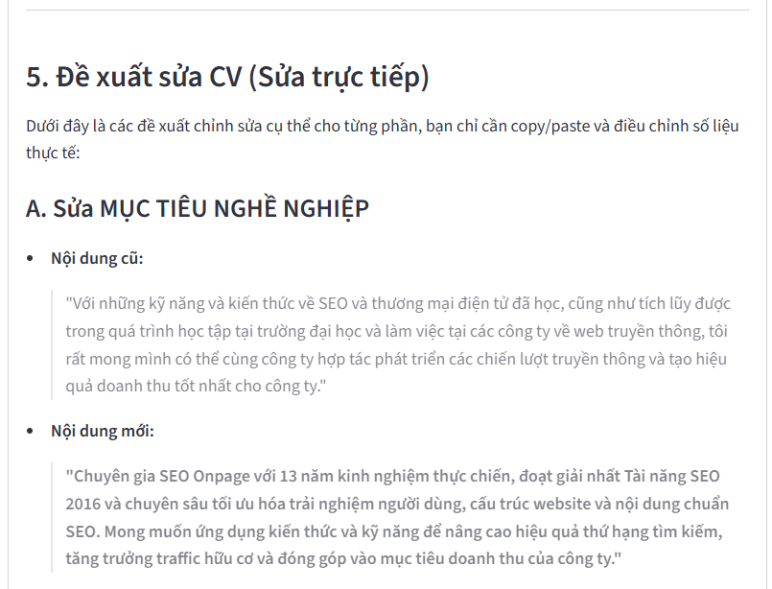 5. Đề xuất sửa CV (Sửa trực tiếp)

Dưới đây là các đề xuất chỉnh sửa cụ thể cho từng phần, bạn chỉ cần copy/paste và điều chỉnh số liệu thực tế:

A. Sửa MỤC TIÊU NGHỀ NGHIỆP

• Nội dung cũ:

"Với những kỹ năng và kiến thức về SEO và thương mại điện tử đã học, cũng như tích lũy được trong quá trình học tập tại trường đại học và làm việc tại các công ty về web truyền thông, tôi rất mong mình có thể cùng công ty hợp tác phát triển các chiến lượt truyền thông và tạo hiệu quả doanh thu tốt nhất cho công ty."

• Nội dung mới:

"Chuyên gia SEO Onpage với 13 năm kinh nghiệm thực chiến, đoạt giải nhất Tài năng SEO 2016 và chuyên sâu tối ưu hóa trải nghiệm người dùng, cấu trúc website và nội dung chuẩn SEO. Mong muốn ứng dụng kiến thức và kỹ năng để nâng cao hiệu quả thứ hạng tìm kiếm, tăng trưởng traffic hữu cơ và đóng góp vào mục tiêu doanh thu của công ty."